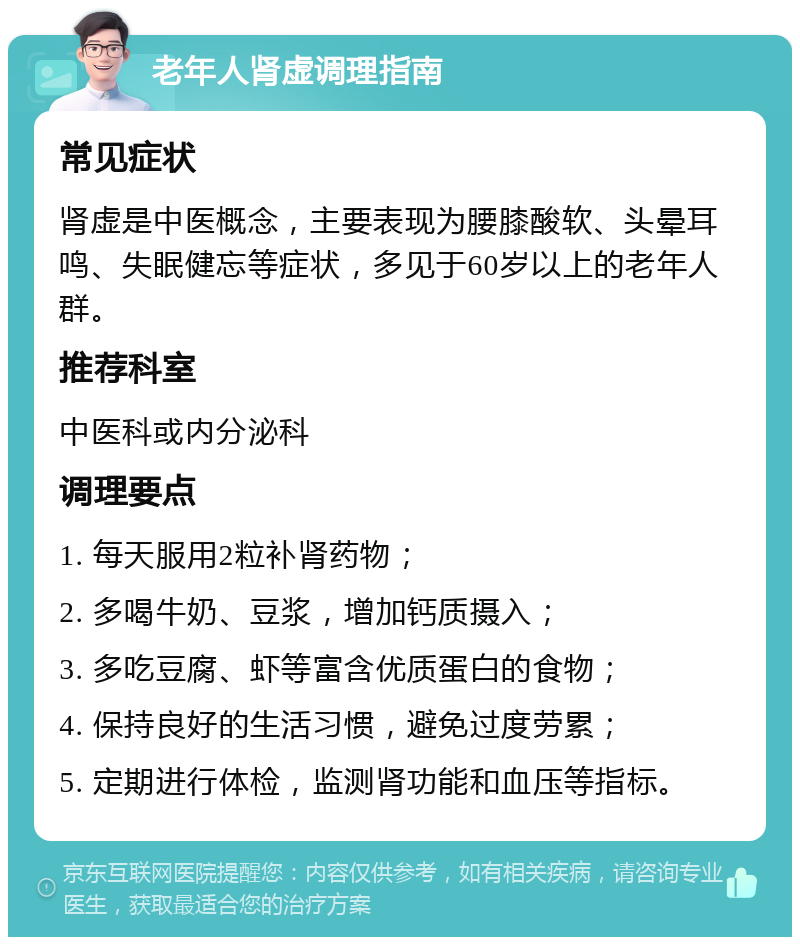 老年人肾虚调理指南

常见症状

肾虚是中医概念，主要表现为腰膝酸软、头晕耳鸣、失眠健忘等症状，多见于60岁以上的老年人群。

推荐科室

中医科或内分泌科

调理要点

1. 每天服用2粒补肾药物；

2. 多喝牛奶、豆浆，增加钙质摄入；

3. 多吃豆腐、虾等富含优质蛋白的食物；

4. 保持良好的生活习惯，避免过度劳累；

5. 定期进行体检，监测肾功能和血压等指标。

京东互联网医院提醒您：内容仅供参考，如有相关疾病，请咨询专业医生，获取最适合您的治疗方案